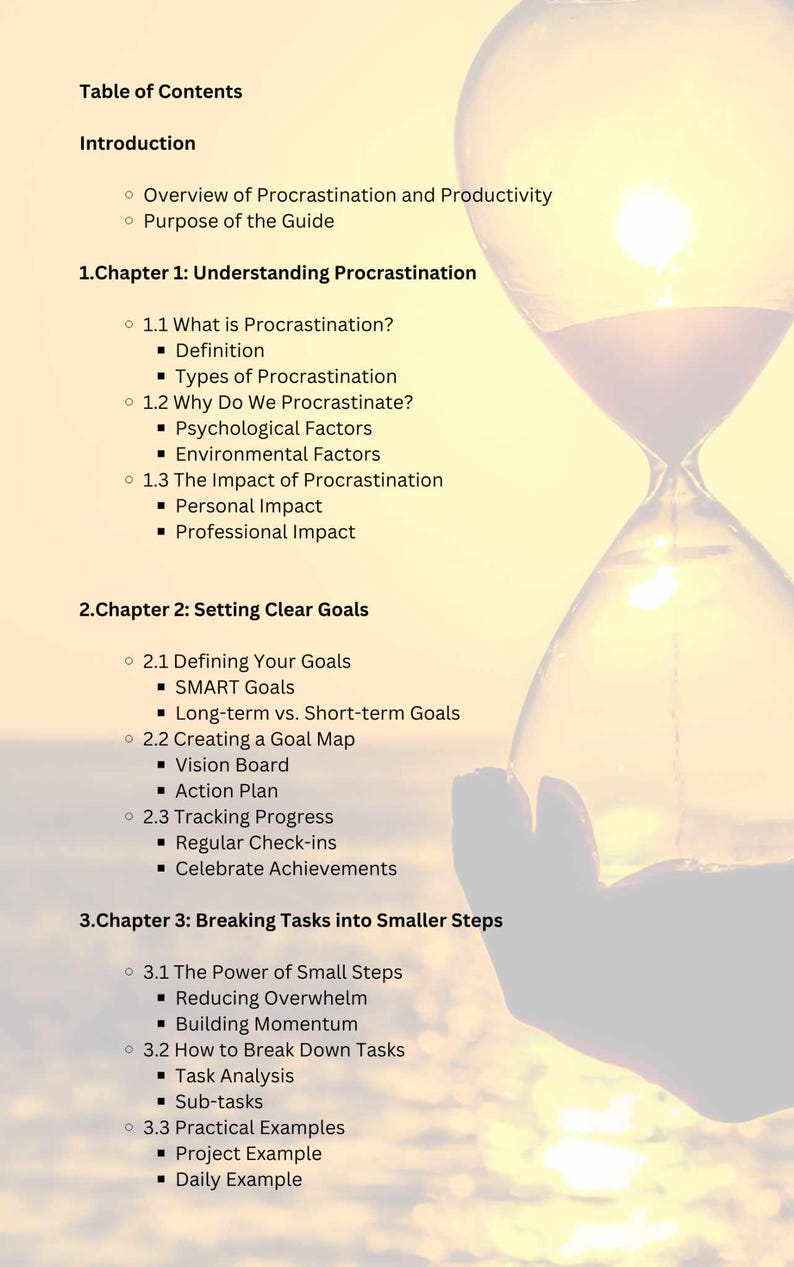 Table of Contents

Introduction

- Overview of Procrastination and Productivity
- Purpose of the Guide

1.Chapter 1: Understanding Procrastination

- 1.1 What is Procrastination?
  - Definition
  - Types of Procrastination
- 1.2 Why Do We Procrastinate?
  - Psychological Factors
  - Environmental Factors
- 1.3 The Impact of Procrastination
  - Personal Impact
  - Professional Impact

2.Chapter 2: Setting Clear Goals

- 2.1 Defining Your Goals
  - SMART Goals
  - Long-term vs. Short-term Goals
- 2.2 Creating a Goal Map
  - Vision Board
  - Action Plan
- 2.3 Tracking Progress
  - Regular Check-ins
  - Celebrate Achievements

3.Chapter 3: Breaking Tasks into Smaller Steps

- 3.1 The Power of Small Steps
  - Reducing Overwhelm
  - Building Momentum
- 3.2 How to Break Down Tasks
  - Task Analysis
  - Sub-tasks
- 3.3 Practical Examples
  - Project Example
  - Daily Example